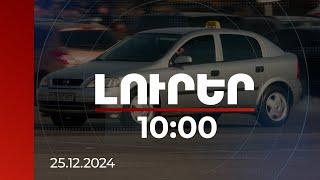 ԼՈՒՐԵՐ
10:00
25.12.2024